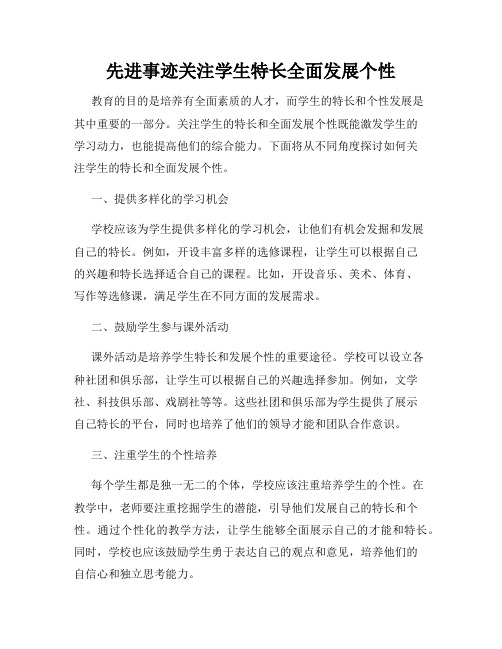 先进事迹关注学生特长全面发展个性

教育的目的是培养有全面素质的人才，而学生的特长和个性发展是其中重要的一部分。关注学生的特长和全面发展个性既能激发学生的学习动力，也能提高他们的综合能力。下面将从不同角度探讨如何关注学生的特长和全面发展个性。

一、提供多样化的学习机会

学校应该为学生提供多样化的学习机会，让他们有机会发掘和发展自己的特长。例如，开设丰富多样的选修课程，让学生可以根据自己的兴趣和特长选择适合自己的课程。比如，开设音乐、美术、体育、写作等选修课，满足学生在不同方面的发展需求。

二、鼓励学生参与课外活动

课外活动是培养学生特长和发展个性的重要途径。学校可以设立各种社团和俱乐部，让学生可以根据自己的兴趣选择参加。例如，文学社、科技俱乐部、戏剧社等等。这些社团和俱乐部为学生提供了展示自己特长的平台，同时也培养了他们的领导才能和团队合作意识。

三、注重学生的个性培养

每个学生都是独一无二的个体，学校应该注重培养学生的个性。在教学中，老师要注重挖掘学生的潜能，引导他们发展自己的特长和个性。通过个性化的教学方法，让学生能够全面展示自己的才能和特长。同时，学校也应该鼓励学生勇于表达自己的观点和意见，培养他们的自信心和独立思考能力。